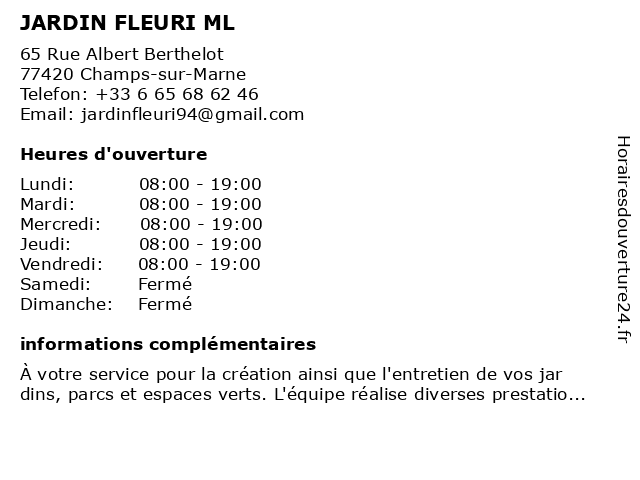 JARDIN FLEURI ML

65 Rue Albert Berthelot
77420 Champs-sur-Marne
Telefon: +33 6 65 68 62 46
Email: jardinfleuri94@gmail.com

Heures d'ouverture

Lundi: 08:00 - 19:00
Mardi: 08:00 - 19:00
Mercredi: 08:00 - 19:00
Jeudi: 08:00 - 19:00
Vendredi: 08:00 - 19:00
Samedi: Fermé
Dimanche: Fermé

informations complémentaires

À votre service pour la création ainsi que l'entretien de vos jar dins, parcs et espaces verts. L'équipe réalise diverses prestatio...

Horairesdouverture24.fr